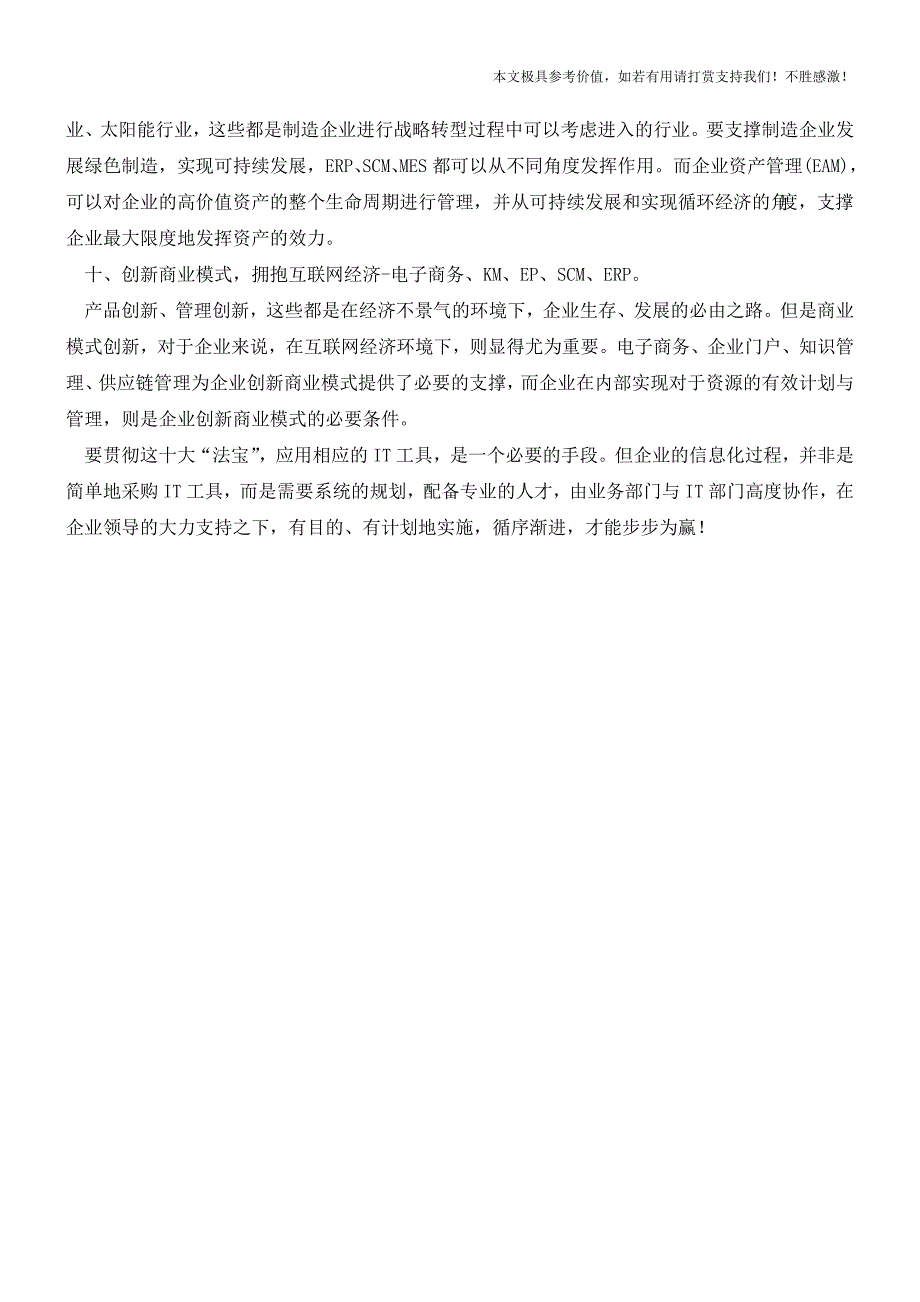 本文极具参考价值，如若有用请打赏支持我们！不胜感激！

业、太阳能行业，这些都是制造企业进行战略转型过程中可以考虑进入的行业。要支撑制造企业发展绿色制造，实现可持续发展，ERP、SCM、MES 都可以从不同角度发挥作用。而企业资产管理(EAM)，可以对企业的高价值资产的整个生命周期进行管理，并从可持续发展和实现循环经济的角度，支撑企业最大限度地发挥资产的效力。

十、创新商业模式，拥抱互联网经济-电子商务、KM、EP、SCM、ERP。

产品创新、管理创新，这些都是在经济不景气的环境下，企业生存、发展的必由之路。但是商业模式创新，对于企业来说，在互联网经济环境下，则显得尤为重要。电子商务、企业门户、知识管理、供应链管理为企业创新商业模式提供了必要的支撑，而企业在内部实现对于资源的有效计划与管理，则是企业创新商业模式的必要条件。

要贯彻这十大“法宝”，应用相应的 IT 工具，是一个必要的手段。但企业的信息化过程，并非是简单地采购 IT 工具，而是需要系统的规划，配备专业的人才，由业务部门与 IT 部门高度协作，在企业领导的大力支持之下，有目的、有计划地实施，循序渐进，才能步步为赢！